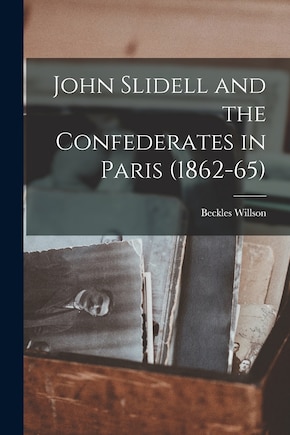 John Slidell and the Confederates in Paris (1862-65)

Beckles Willson